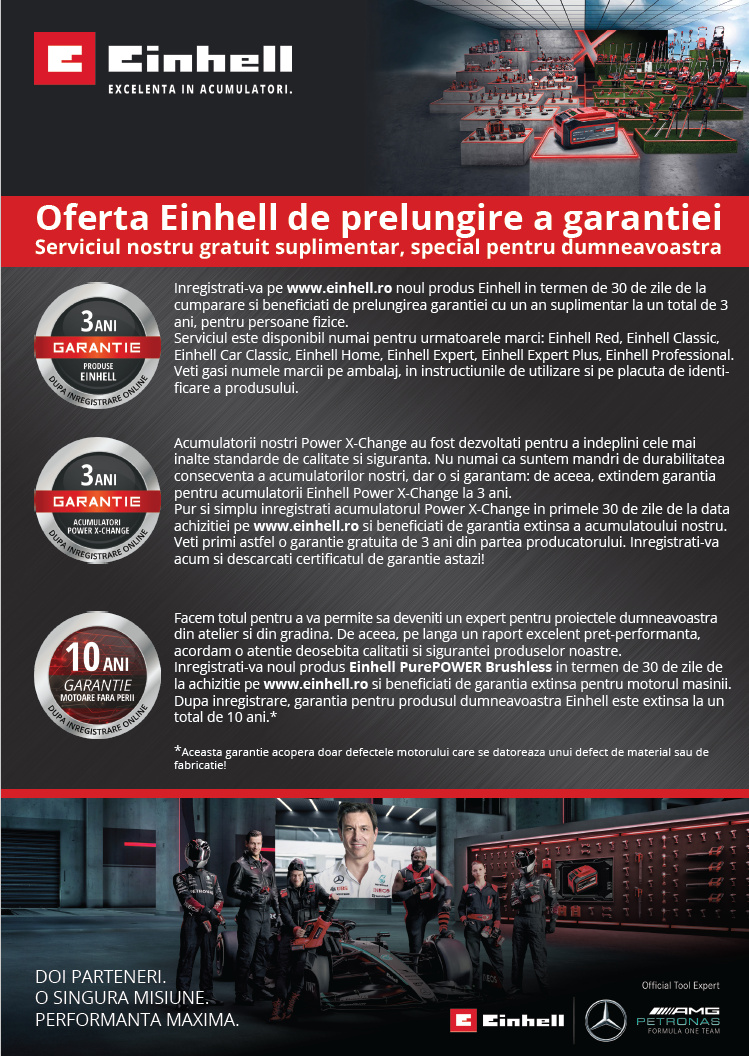 Einhell
EXCELENTA IN ACUMULATORI.

Oferta Einhell de prelungire a garantiei
Serviciul nostru gratuit suplimentar, special pentru dumneavoastra

3 ANI
GARANTIE
PRODUSE EINHELL
DUPA INREGISTRARE ONLINE

Inregistrati-va pe www.einhell.ro noul produs Einhell in termen de 30 de zile de la cumparare si beneficiati de prelungirea garantiei cu un an suplimentar la un total de 3 ani, pentru persoane fizice.
Serviciul este disponibil numai pentru urmatoarele marci: Einhell Red, Einhell Classic, Einhell Car Classic, Einhell Home, Einhell Expert, Einhell Expert Plus, Einhell Professional. Veti gasi numele marcii pe ambalaj, in instructiunile de utilizare si pe placuta de identificare a produsului.

3 ANI
GARANTIE
ACUMULATORI POWER X-CHANGE
DUPA INREGISTRARE ONLINE

Acumulatorii nostri Power X-Change au fost dezvoltati pentru a indeplini cele mai inalte standarde de calitate si siguranta. Nu numai ca suntem mandri de durabilitatea consecventa a acumulatorilor nostri, dar o si garantam: de aceea, extindem garantia pentru acumulatorii Einhell Power X-Change la 3 ani.
Pur si simplu inregistrati acumulatorul Power X-Change in primele 30 de zile de la data achizitiei pe www.einhell.ro si beneficiati de garantia extinsa a acumulatoului nostru. Veti primi astfel o garantie gratuita de 3 ani din partea producatorului. Inregistrati-va acum si descarcati certificatul de garantie astazi!

10 ANI
GARANTIE
MOTOARE FARA PERII
DUPA INREGISTRARE ONLINE

Facem totul pentru a va permite sa deveniti un expert pentru proiectele dumneavoastra din atelier si din gradina. De aceea, pe langa un raport excelent pret-performanta, acordam o atentie deosebita calitatii si sigurantei produselor noastre.
Inregistrati-va noul produs Einhell PurePOWER Brushless in termen de 30 de zile de la achizitie pe www.einhell.ro si beneficiati de garantia extinsa pentru motorul masinii. Dupa inregistrare, garantia pentru produsul dumneavoastra Einhell este extinsa la un total de 10 ani.*

*Aceasta garantie acopera doar defectele motorului care se datoreaza unui defect de material sau de fabricatie!

DOI PARTENERI.
O SINGURA MISIUNE.
PERFORMANTA MAXIMA.

Official Tool Expert
Einhell
AMG PETRONAS FORMULA ONE TEAM